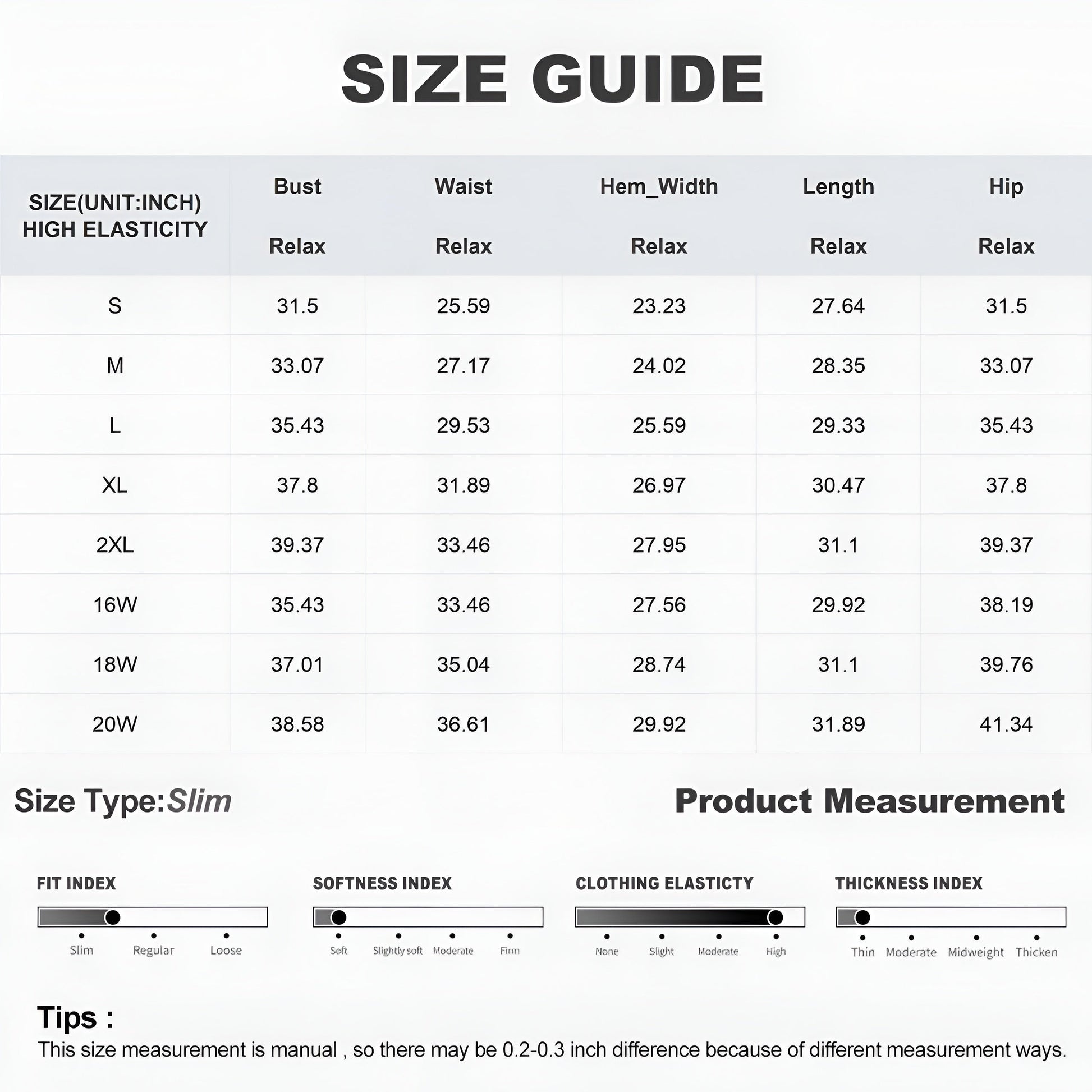 SIZE GUIDE

| SIZE(UNIT:INCH) HIGH ELASTICITY | Bust Relax | Waist Relax | Hem_Width Relax | Length Relax | Hip Relax |
|---|---|---|---|---|---|
| S | 31.5 | 25.59 | 23.23 | 27.64 | 31.5 |
| M | 33.07 | 27.17 | 24.02 | 28.35 | 33.07 |
| L | 35.43 | 29.53 | 25.59 | 29.33 | 35.43 |
| XL | 37.8 | 31.89 | 26.97 | 30.47 | 37.8 |
| 2XL | 39.37 | 33.46 | 27.95 | 31.1 | 39.37 |
| 16W | 35.43 | 33.46 | 27.56 | 29.92 | 38.19 |
| 18W | 37.01 | 35.04 | 28.74 | 31.1 | 39.76 |
| 20W | 38.58 | 36.61 | 29.92 | 31.89 | 41.34 |

Size Type:Slim

Product Measurement

FIT INDEX
Slim Regular Loose

SOFTNESS INDEX
Soft Slightly soft Moderate Firm

CLOTHING ELASTICTY
None Slight Moderate High

THICKNESS INDEX
Thin Moderate Midweight Thicken

Tips :
This size measurement is manual , so there may be 0.2-0.3 inch difference because of different measurement ways.